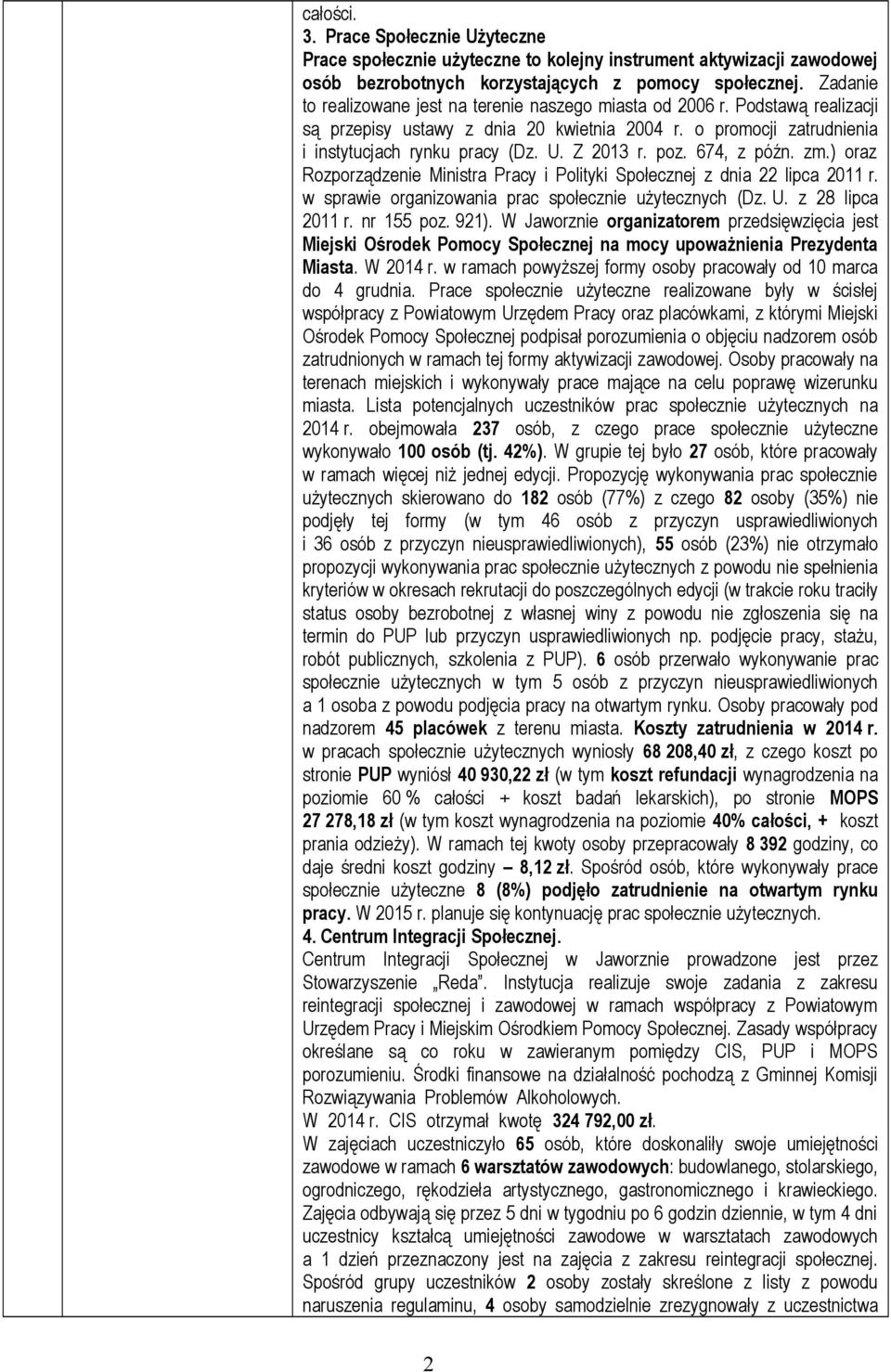 całości.
3. Prace Społecznie Użyteczne
Prace społecznie użyteczne to kolejny instrument aktywizacji zawodowej osób bezrobotnych korzystających z pomocy społecznej. Zadanie to realizowane jest na terenie naszego miasta od 2006 r. Podstawą realizacji są przepisy ustawy z dnia 20 kwietnia 2004 r. o promocji zatrudnienia i instytucjach rynku pracy (Dz. U. Z 2013 r. poz. 674, z późn. zm.) oraz Rozporządzenie Ministra Pracy i Polityki Społecznej z dnia 22 lipca 2011 r. w sprawie organizowania prac społecznie użytecznych (Dz. U. z 28 lipca 2011 r. nr 155 poz. 921). W Jaworznie organizatorem przedsięwzięcia jest Miejski Ośrodek Pomocy Społecznej na mocy upoważnienia Prezydenta Miasta. W 2014 r. w ramach powyższej formy osoby pracowały od 10 marca do 4 grudnia. Prace społecznie użyteczne realizowane były w ścisłej współpracy z Powiatowym Urzędem Pracy oraz placówkami, z którymi Miejski Ośrodek Pomocy Społecznej podpisał porozumienia o objęciu nadzorem osób zatrudnionych w ramach tej formy aktywizacji zawodowej. Osoby pracowały na terenach miejskich i wykonywały prace mające na celu poprawę wizerunku miasta. Lista potencjalnych uczestników prac społecznie użytecznych na 2014 r. obejmowała 237 osób, z czego prace społecznie użyteczne wykonywało 100 osób (tj. 42%). W grupie tej było 27 osób, które pracowały w ramach więcej niż jednej edycji. Propozycję wykonywania prac społecznie użytecznych skierowano do 182 osób (77%) z czego 82 osoby (35%) nie podjęły tej formy (w tym 46 osób z przyczyn usprawiedliwionych i 36 osób z przyczyn nieusprawiedliwionych), 55 osób (23%) nie otrzymało propozycji wykonywania prac społecznie użytecznych z powodu nie spełnienia kryteriów w okresach rekrutacji do poszczególnych edycji (w trakcie roku traciły status osoby bezrobotnej z własnej winy z powodu nie zgłoszenia się na termin do PUP lub przyczyn usprawiedliwionych np. podjęcie pracy, stażu, robót publicznych, szkolenia z PUP). 6 osób przerwało wykonywanie prac społecznie użytecznych w tym 5 osób z przyczyn nieusprawiedliwionych a 1 osoba z powodu podjęcia pracy na otwartym rynku. Osoby pracowały pod nadzorem 45 placówek z terenu miasta. Koszty zatrudnienia w 2014 r. w pracach społecznie użytecznych wyniosły 68 208,40 zł, z czego koszt po stronie PUP wyniósł 40 930,22 zł (w tym koszt refundacji wynagrodzenia na poziomie 60 % całości + koszt badań lekarskich), po stronie MOPS 27 278,18 zł (w tym koszt wynagrodzenia na poziomie 40% całości, + koszt prania odzieży). W ramach tej kwoty osoby przepracowały 8 392 godziny, co daje średni koszt godziny – 8,12 zł. Spośród osób, które wykonywały prace społecznie użyteczne 8 (8%) podjęło zatrudnienie na otwartym rynku pracy. W 2015 r. planuje się kontynuację prac społecznie użytecznych.
4. Centrum Integracji Społecznej.
Centrum Integracji Społecznej w Jaworznie prowadzone jest przez Stowarzyszenie „Reda". Instytucja realizuje swoje zadania z zakresu reintegracji społecznej i zawodowej w ramach współpracy z Powiatowym Urzędem Pracy i Miejskim Ośrodkiem Pomocy Społecznej. Zasady współpracy określane są co roku w zawieranym pomiędzy CIS, PUP i MOPS porozumieniu. Środki finansowe na działalność pochodzą z Gminnej Komisji Rozwiązywania Problemów Alkoholowych.
W 2014 r. CIS otrzymał kwotę 324 792,00 zł.
W zajęciach uczestniczyło 65 osób, które doskonaliły swoje umiejętności zawodowe w ramach 6 warsztatów zawodowych: budowlanego, stolarskiego, ogrodniczego, rękodzieła artystycznego, gastronomicznego i krawieckiego. Zajęcia odbywają się przez 5 dni w tygodniu po 6 godzin dziennie, w tym 4 dni uczestnicy kształcą umiejętności zawodowe w warsztatach zawodowych a 1 dzień przeznaczony jest na zajęcia z zakresu reintegracji społecznej. Spośród grupy uczestników 2 osoby zostały skreślone z listy z powodu naruszenia regulaminu, 4 osoby samodzielnie zrezygnowały z uczestnictwa

2